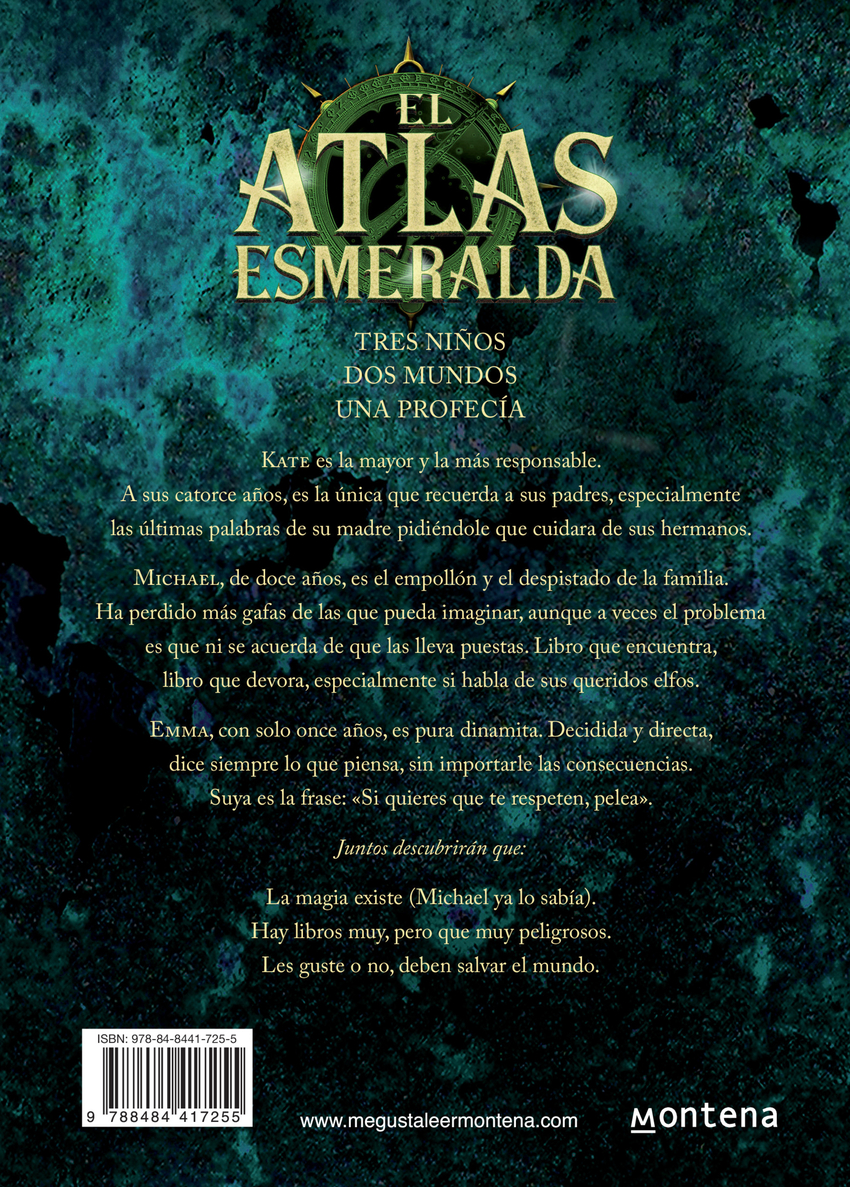 EL ATLAS ESMERALDA

TRES NIÑOS
DOS MUNDOS
UNA PROFECÍA

KATE es la mayor y la más responsable. A sus catorce años, es la única que recuerda a sus padres, especialmente las últimas palabras de su madre pidiéndole que cuidara de sus hermanos.

MICHAEL, de doce años, es el empollón y el despistado de la familia. Ha perdido más gafas de las que pueda imaginar, aunque a veces el problema es que ni se acuerda de que las lleva puestas. Libro que encuentra, libro que devora, especialmente si habla de sus queridos elfos.

EMMA, con solo once años, es pura dinamita. Decidida y directa, dice siempre lo que piensa, sin importarle las consecuencias. Suya es la frase: «Si quieres que te respeten, pelea».

Juntos descubrirán que:

La magia existe (Michael ya lo sabía).
Hay libros muy, pero que muy peligrosos.
Les guste o no, deben salvar el mundo.

ISBN: 978-84-8441-725-5

9 788484 417255

www.megustaleermontena.com

montena